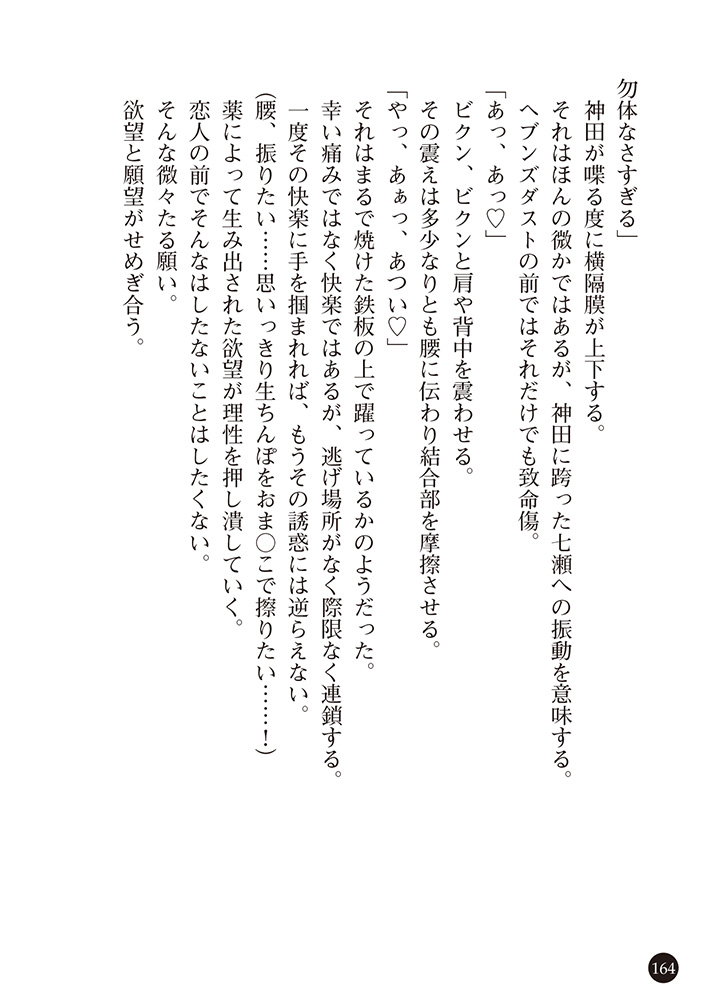 勿体なさすぎる」
神田が喋る度に横隔膜が上下する。
それはほんの微かではあるが、神田に跨った七瀬への振動を意味する。
ヘブンズダストの前ではそれだけでも致命傷。
「あっ、あっ♡」
ビクン、ビクンと肩や背中を震わせる。
その震えは多少なりとも腰に伝わり結合部を摩擦させる。
「やっ、あぁっ、あつい♡」
それはまるで焼けた鉄板の上で躍っているかのようだった。
幸い痛みではなく快楽ではあるが、逃げ場所がなく際限なく連鎖する。
一度その快楽に手を掴まれれば、もうその誘惑には逆らえない。
(腰、振りたい……思いっきり生ちんぽをおま○こで擦りたい……！)
薬によって生み出された欲望が理性を押し潰していく。
恋人の前でそんなはしたないことはしたくない。
そんな微々たる願い。
欲望と願望がせめぎ合う。

164